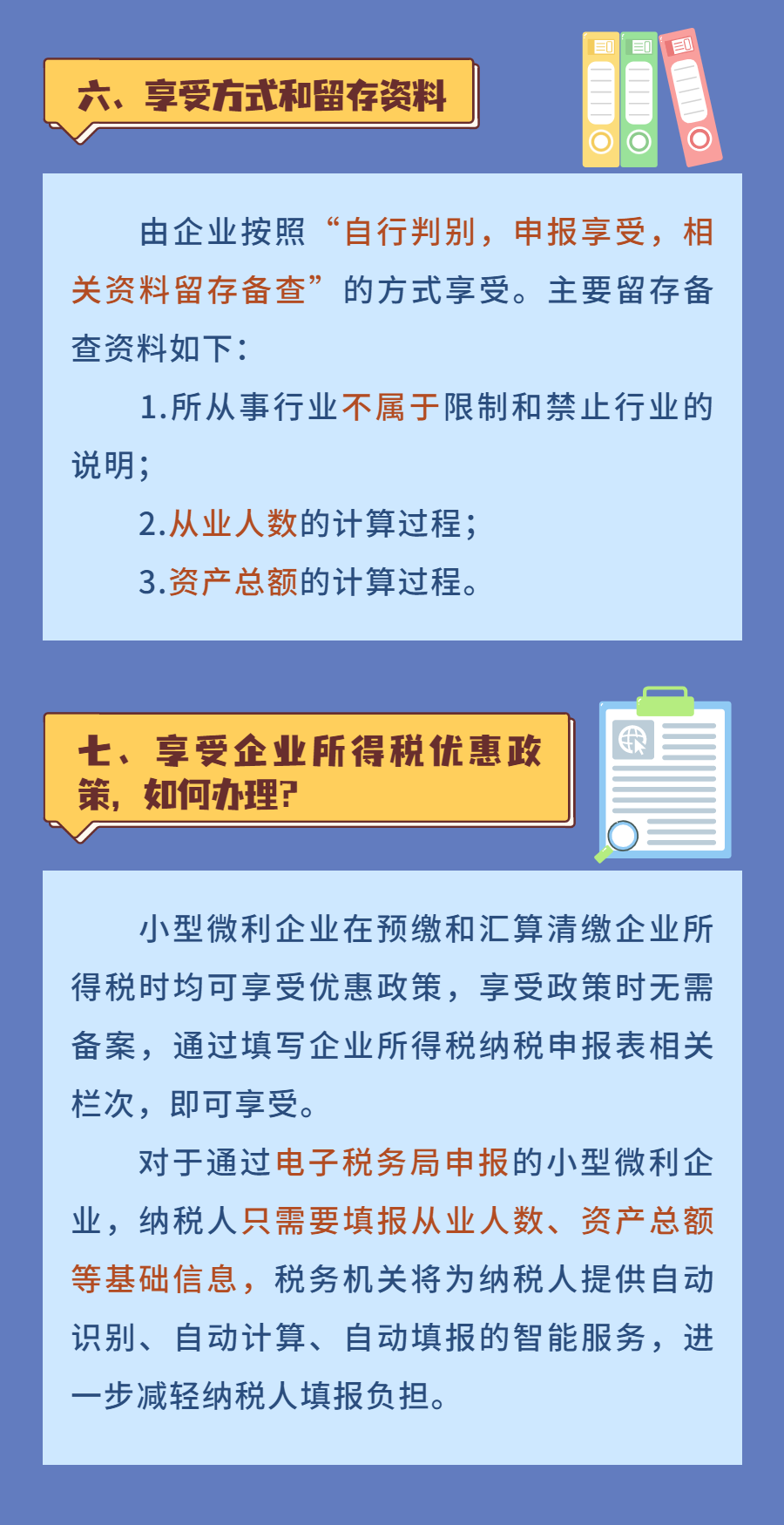 六、享受方式和留存资料

由企业按照“自行判别，申报享受，相关资料留存备查”的方式享受。主要留存备查资料如下：

1.所从事行业不属于限制和禁止行业的说明；

2.从业人数的计算过程；

3.资产总额的计算过程。

七、享受企业所得税优惠政策，如何办理？

小型微利企业在预缴和汇算清缴企业所得税时均可享受优惠政策，享受政策时无需备案，通过填写企业所得税纳税申报表相关栏次，即可享受。

对于通过电子税务局申报的小型微利企业，纳税人只需要填报从业人数、资产总额等基础信息，税务机关将为纳税人提供自动识别、自动计算、自动填报的智能服务，进一步减轻纳税人填报负担。